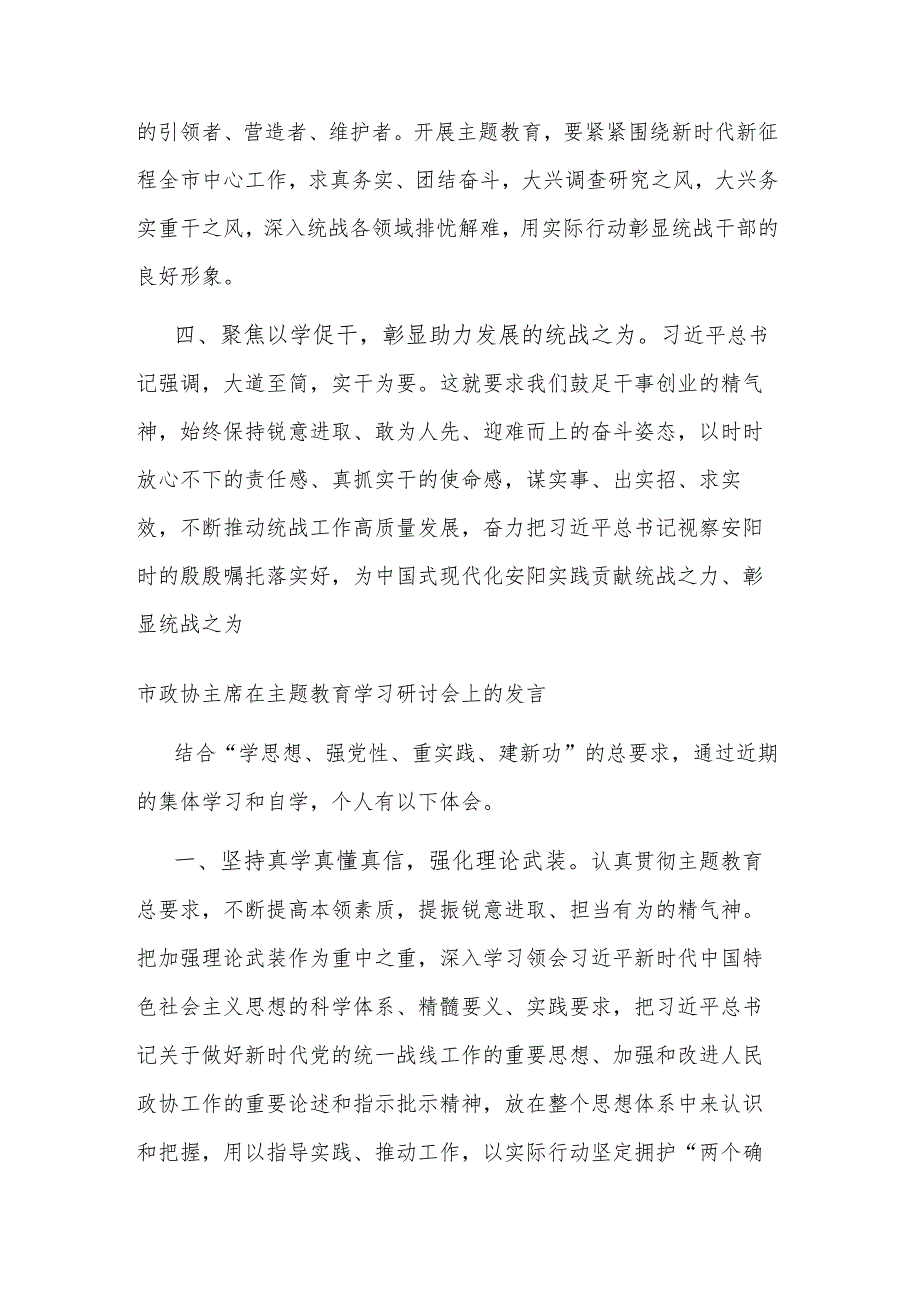 的引领者、营造者、维护者。开展主题教育，要紧紧围绕新时代新征程全市中心工作，求真务实、团结奋斗，大兴调查研究之风，大兴务实重干之风，深入统战各领域排忧解难，用实际行动彰显统战干部的良好形象。

四、聚焦以学促干，彰显助力发展的统战之为。习近平总书记强调，大道至简，实干为要。这就要求我们鼓足干事创业的精气神，始终保持锐意进取、敢为人先、迎难而上的奋斗姿态，以时时放心不下的责任感、真抓实干的使命感，谋实事、出实招、求实效，不断推动统战工作高质量发展，奋力把习近平总书记视察安阳时的殷殷嘱托落实好，为中国式现代化安阳实践贡献统战之力、彰显统战之为

市政协主席在主题教育学习研讨会上的发言

结合“学思想、强党性、重实践、建新功”的总要求，通过近期的集体学习和自学，个人有以下体会。

一、坚持真学真懂真信，强化理论武装。认真贯彻主题教育总要求，不断提高本领素质，提振锐意进取、担当有为的精气神。把加强理论武装作为重中之重，深入学习领会习近平新时代中国特色社会主义思想的科学体系、精髓要义、实践要求，把习近平总书记关于做好新时代党的统一战线工作的重要思想、加强和改进人民政协工作的重要论述和指示批示精神，放在整个思想体系中来认识和把握，用以指导实践、推动工作，以实际行动坚定拥护“两个确